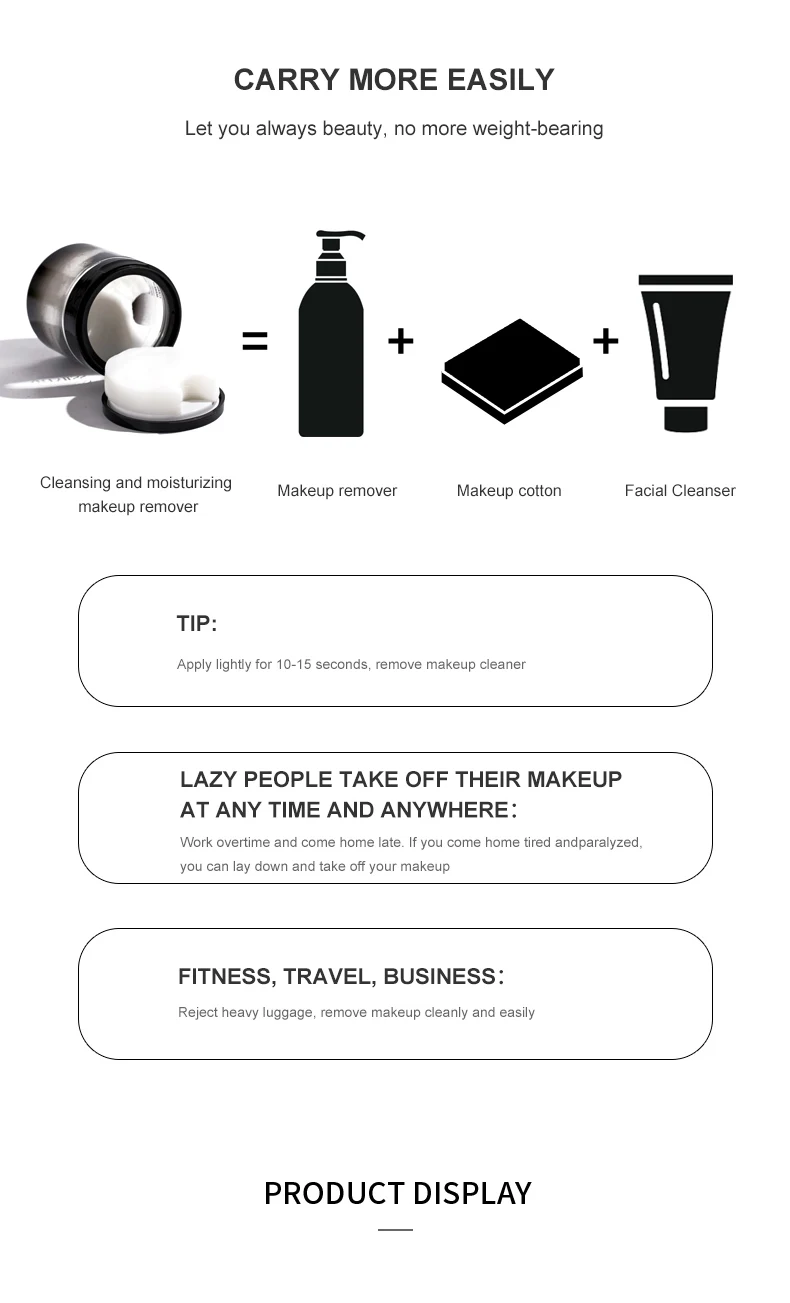 CARRY MORE EASILY

Let you always beauty, no more weight-bearing

= + +

Cleansing and moisturizing makeup remover

Makeup remover

Makeup cotton

Facial Cleanser

TIP:

Apply lightly for 10-15 seconds, remove makeup cleaner

LAZY PEOPLE TAKE OFF THEIR MAKEUP AT ANY TIME AND ANYWHERE:

Work overtime and come home late. If you come home tired andparalyzed, you can lay down and take off your makeup

FITNESS, TRAVEL, BUSINESS:

Reject heavy luggage, remove makeup cleanly and easily

PRODUCT DISPLAY